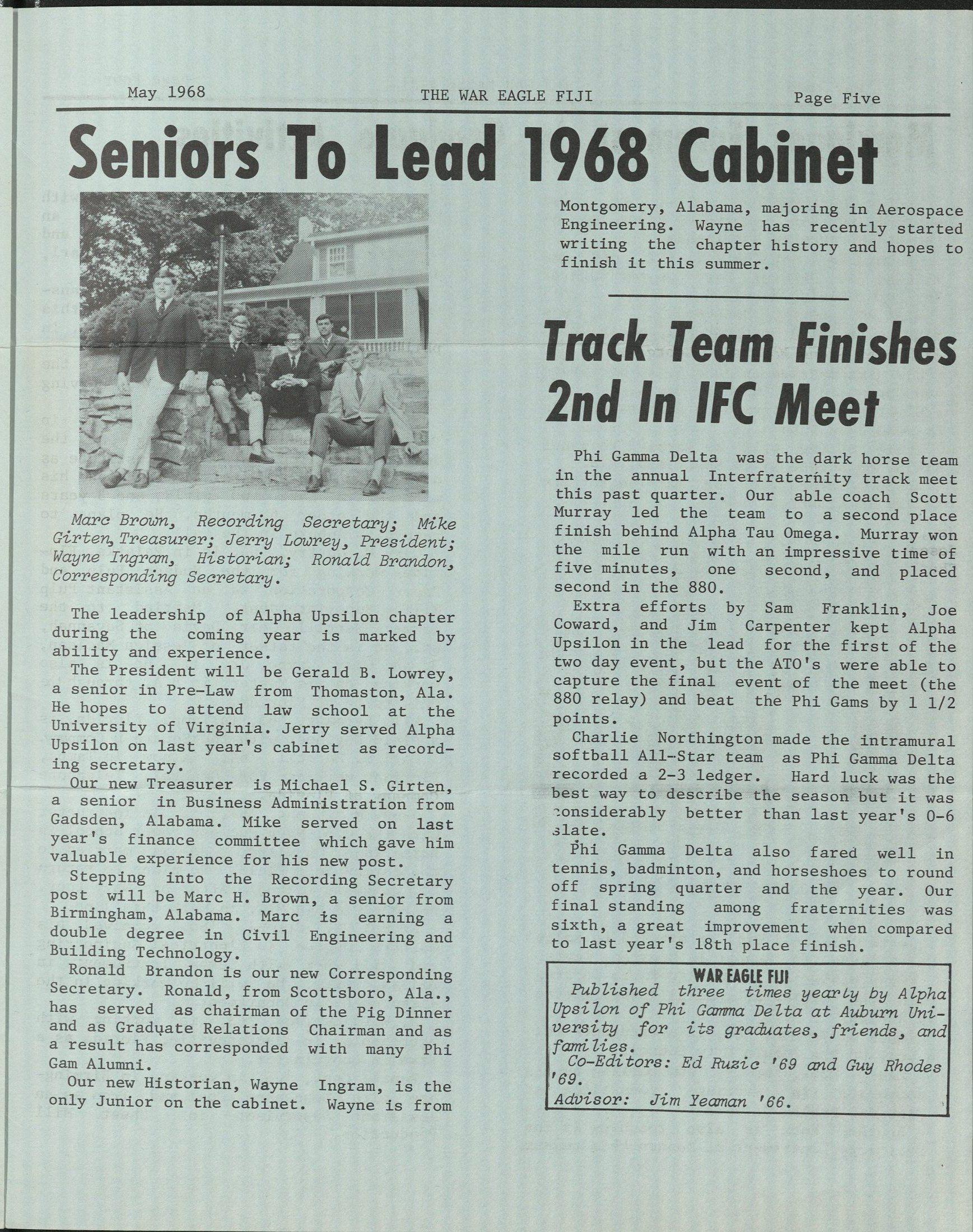 May 1968 THE WAR EAGLE FIJI Page Five

Seniors To Lead 1968 Cabinet

Marc Brown, Recording Secretary; Mike Girten, Treasurer; Jerry Lowrey, President; Wayne Ingram, Historian; Ronald Brandon, Corresponding Secretary.

The leadership of Alpha Upsilon chapter during the coming year is marked by ability and experience.

The President will be Gerald B. Lowrey, a senior in Pre-Law from Thomaston, Ala. He hopes to attend law school at the University of Virginia. Jerry served Alpha Upsilon on last year's cabinet as recording secretary.

Our new Treasurer is Michael S. Girten, a senior in Business Administration from Gadsden, Alabama. Mike served on last year's finance committee which gave him valuable experience for his new post.

Stepping into the Recording Secretary post will be Marc H. Brown, a senior from Birmingham, Alabama. Marc is earning a double degree in Civil Engineering and Building Technology.

Ronald Brandon is our new Corresponding Secretary. Ronald, from Scottsboro, Ala., has served as chairman of the Pig Dinner and as Graduate Relations Chairman and as a result has corresponded with many Phi Gam Alumni.

Our new Historian, Wayne Ingram, is the only Junior on the cabinet. Wayne is from Montgomery, Alabama, majoring in Aerospace Engineering. Wayne has recently started writing the chapter history and hopes to finish it this summer.

Track Team Finishes 2nd In IFC Meet

Phi Gamma Delta was the dark horse team in the annual Interfraternity track meet this past quarter. Our able coach Scott Murray led the team to a second place finish behind Alpha Tau Omega. Murray won the mile run with an impressive time of five minutes, one second, and placed second in the 880.

Extra efforts by Sam Franklin, Joe Coward, and Jim Carpenter kept Alpha Upsilon in the lead for the first of the two day event, but the ATO's were able to capture the final event of the meet (the 880 relay) and beat the Phi Gams by 1 1/2 points.

Charlie Northington made the intramural softball All-Star team as Phi Gamma Delta recorded a 2-3 ledger. Hard luck was the best way to describe the season but it was considerably better than last year's 0-6 slate.

Phi Gamma Delta also fared well in tennis, badminton, and horseshoes to round off spring quarter and the year. Our final standing among fraternities was sixth, a great improvement when compared to last year's 18th place finish.

WAR EAGLE FIJI
Published three times yearly by Alpha Upsilon of Phi Gamma Delta at Auburn University for its graduates, friends, and families.
Co-Editors: Ed Ruzic '69 and Guy Rhodes '69.
Advisor: Jim Yeaman '66.